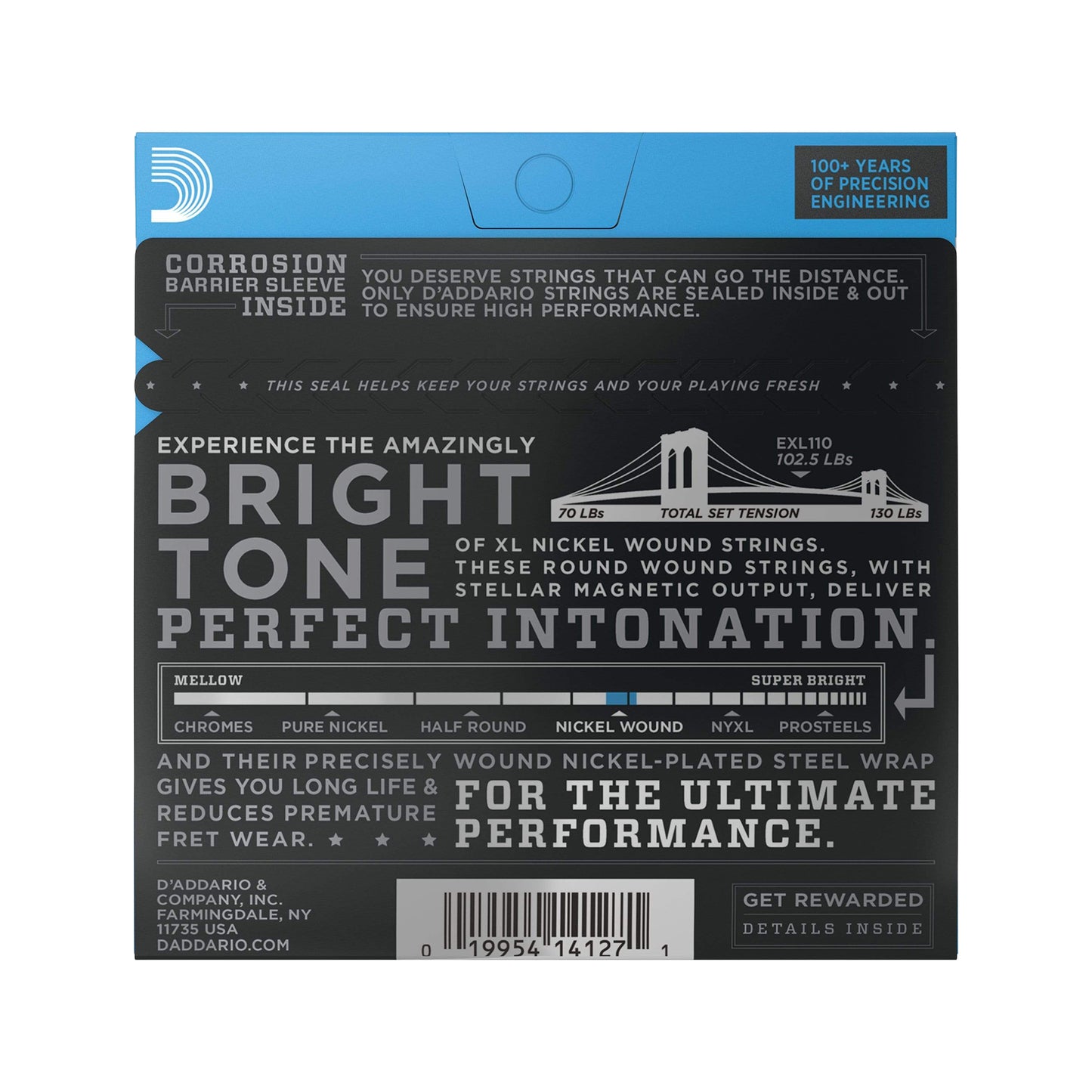 100+ YEARS OF PRECISION ENGINEERING

CORROSION BARRIER SLEEVE INSIDE

YOU DESERVE STRINGS THAT CAN GO THE DISTANCE. ONLY D'ADDARIO STRINGS ARE SEALED INSIDE & OUT TO ENSURE HIGH PERFORMANCE.

THIS SEAL HELPS KEEP YOUR STRINGS AND YOUR PLAYING FRESH

EXPERIENCE THE AMAZINGLY

BRIGHT TONE

EXL110
102.5 LBs

70 LBs TOTAL SET TENSION 130 LBs

OF XL NICKEL WOUND STRINGS. THESE ROUND WOUND STRINGS, WITH STELLAR MAGNETIC OUTPUT, DELIVER

PERFECT INTONATION.

MELLOW SUPER BRIGHT

CHROMES PURE NICKEL HALF ROUND NICKEL WOUND NYXL PROSTEELS

AND THEIR PRECISELY WOUND NICKEL-PLATED STEEL WRAP GIVES YOU LONG LIFE & REDUCES PREMATURE FRET WEAR.

FOR THE ULTIMATE PERFORMANCE.

D'ADDARIO & COMPANY, INC. FARMINGDALE, NY 11735 USA DADDARIO.COM

0 19954 14127 1

GET REWARDED
DETAILS INSIDE